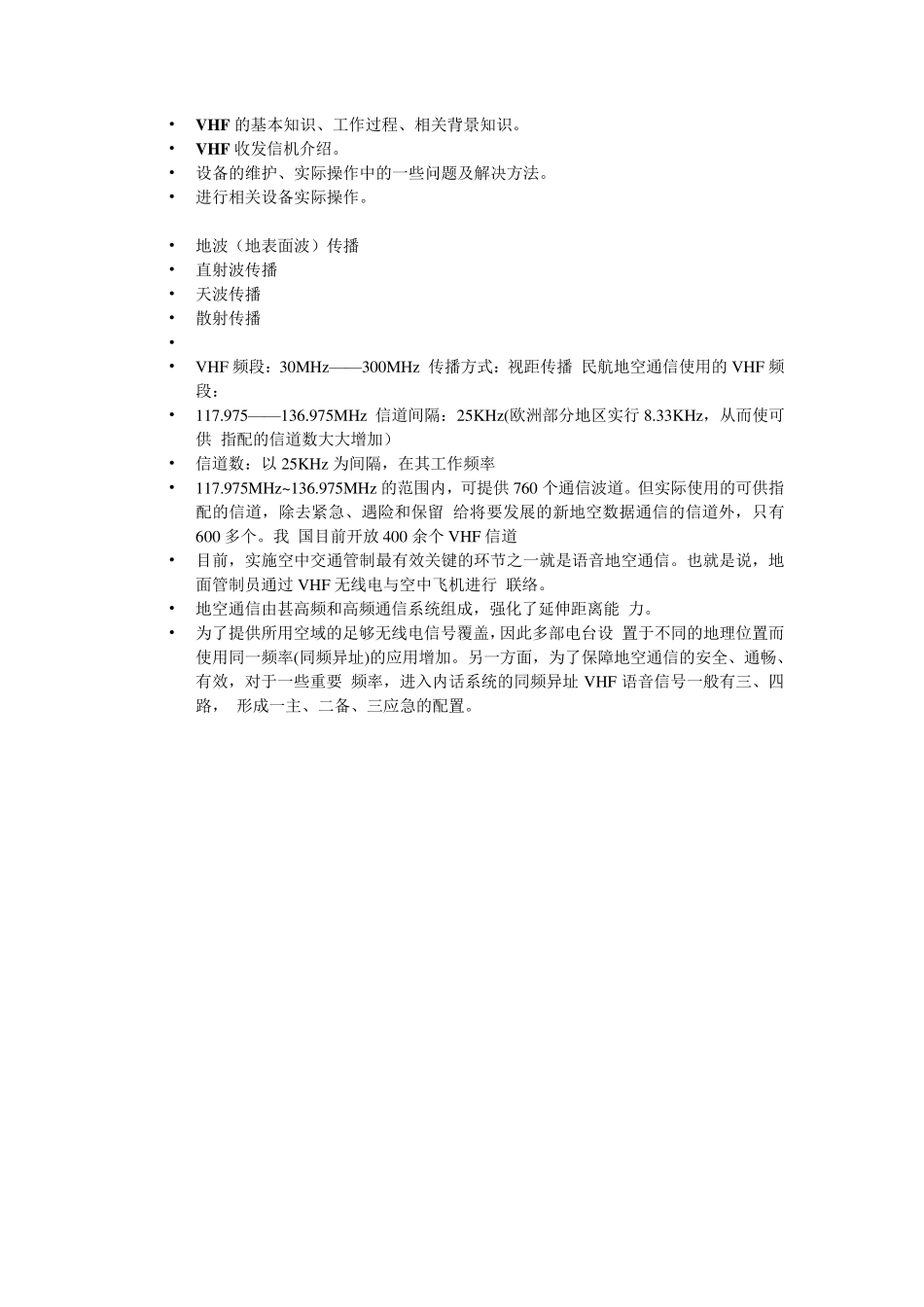 • VHF 的基本知识、工作过程、相关背景知识。
• VHF 收发信机介绍。
• 设备的维护、实际操作中的一些问题及解决方法。
• 进行相关设备实际操作。

• 地波（地表面波）传播
• 直射波传播
• 天波传播
• 散射传播
•
• VHF 频段：30MHz——300MHz 传播方式：视距传播 民航地空通信使用的 VHF 频段：
• 117.975——136.975MHz 信道间隔：25KHz(欧洲部分地区实行 8.33KHz，从而使可供 指配的信道数大大增加）
• 信道数：以 25KHz 为间隔，在其工作频率
• 117.975MHz~136.975MHz 的范围内，可提供 760 个通信波道。但实际使用的可供指配的信道，除去紧急、遇险和保留 给将要发展的新地空数据通信的信道外，只有 600 多个。我 国目前开放 400 余个 VHF 信道
• 目前，实施空中交通管制最有效关键的环节之一就是语音地空通信。也就是说，地面管制员通过 VHF 无线电与空中飞机进行 联络。
• 地空通信由甚高频和高频通信系统组成，强化了延伸距离能 力。
• 为了提供所用空域的足够无线电信号覆盖，因此多部电台设 置于不同的地理位置而使用同一频率(同频异址)的应用增加。另一方面，为了保障地空通信的安全、通畅、有效，对于一些重要 频率，进入内话系统的同频异址 VHF 语音信号一般有三、四路， 形成一主、二备、三应急的配置。